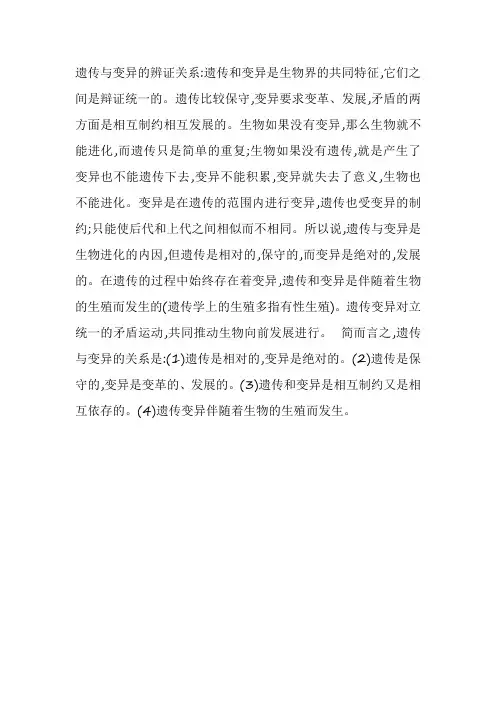 遗传与变异的辨证关系:遗传和变异是生物界的共同特征,它们之间是辩证统一的。遗传比较保守,变异要求变革、发展,矛盾的两方面是相互制约相互发展的。生物如果没有变异,那么生物就不能进化,而遗传只是简单的重复;生物如果没有遗传,就是产生了变异也不能遗传下去,变异不能积累,变异就失去了意义,生物也不能进化。变异是在遗传的范围内进行变异,遗传也受变异的制约;只能使后代和上代之间相似而不相同。所以说,遗传与变异是生物进化的内因,但遗传是相对的,保守的,而变异是绝对的,发展的。在遗传的过程中始终存在着变异,遗传和变异是伴随着生物的生殖而发生的(遗传学上的生殖多指有性生殖)。遗传变异对立统一的矛盾运动,共同推动生物向前发展进行。 简而言之,遗传与变异的关系是:(1)遗传是相对的,变异是绝对的。(2)遗传是保守的,变异是变革的、发展的。(3)遗传和变异是相互制约又是相互依存的。(4)遗传变异伴随着生物的生殖而发生。